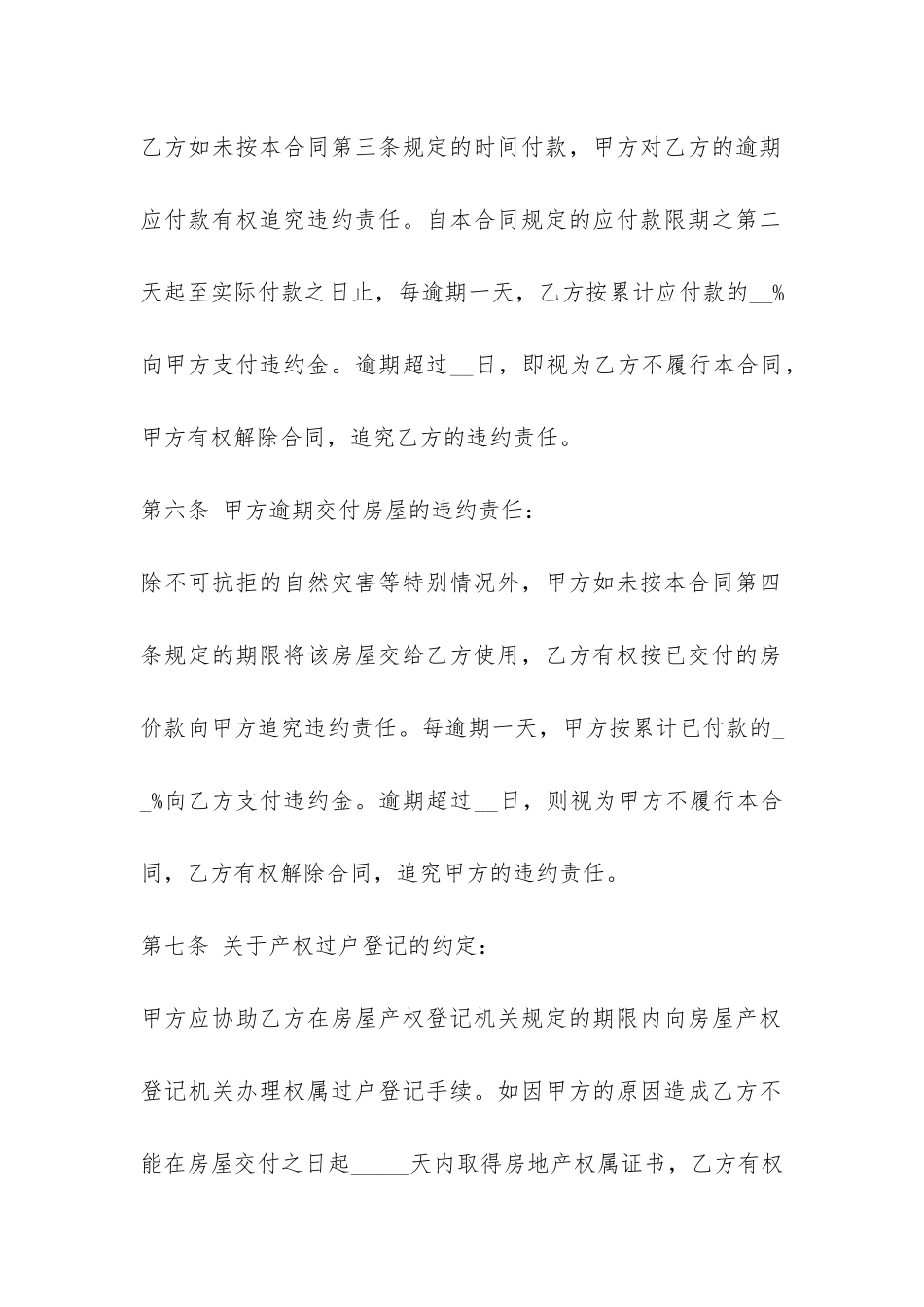 乙方如未按本合同第三条规定的时间付款，甲方对乙方的逾期应付款有权追究违约责任。自本合同规定的应付款限期之第二天起至实际付款之日止，每逾期一天，乙方按累计应付款的__%向甲方支付违约金。逾期超过__日，即视为乙方不履行本合同，甲方有权解除合同，追究乙方的违约责任。

第六条 甲方逾期交付房屋的违约责任：

除不可抗拒的自然灾害等特别情况外，甲方如未按本合同第四条规定的期限将该房屋交给乙方使用，乙方有权按已交付的房价款向甲方追究违约责任。每逾期一天，甲方按累计已付款的__%向乙方支付违约金。逾期超过__日，则视为甲方不履行本合同，乙方有权解除合同，追究甲方的违约责任。

第七条 关于产权过户登记的约定：

甲方应协助乙方在房屋产权登记机关规定的期限内向房屋产权登记机关办理权属过户登记手续。如因甲方的原因造成乙方不能在房屋交付之日起_____天内取得房地产权属证书，乙方有权